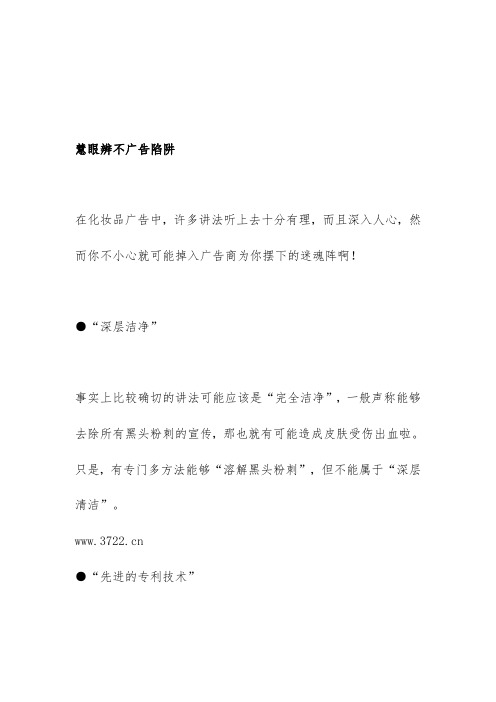 慧眼辨不广告陷阱

在化妆品广告中，许多讲法听上去十分有理，而且深入人心，然而你不小心就可能掉入广告商为你摆下的迷魂阵啊！

●“深层洁净”

事实上比较确切的讲法可能应该是“完全洁净”，一般声称能够去除所有黑头粉刺的宣传，那也就有可能造成皮肤受伤出血啦。只是，有专门多方法能够“溶解黑头粉刺”，但不能属于“深层清洁”。

www.3722.cn

●“先进的专利技术”